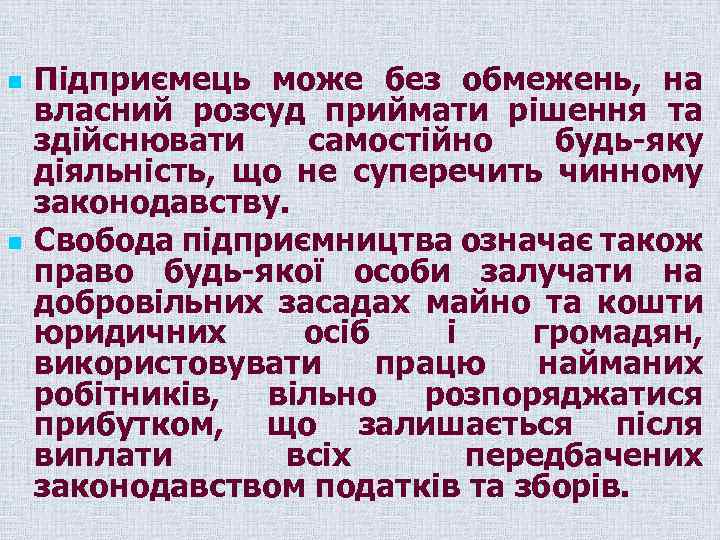 Підприємець може без обмежень, на власний розсуд приймати рішення та здійснювати самостійно будь-яку діяльність, що не суперечить чинному законодавству.

Свобода підприємництва означає також право будь-якої особи залучати на добровільних засадах майно та кошти юридичних осіб і громадян, використовувати працю найманих робітників, вільно розпоряджатися прибутком, що залишається після виплати всіх передбачених законодавством податків та зборів.